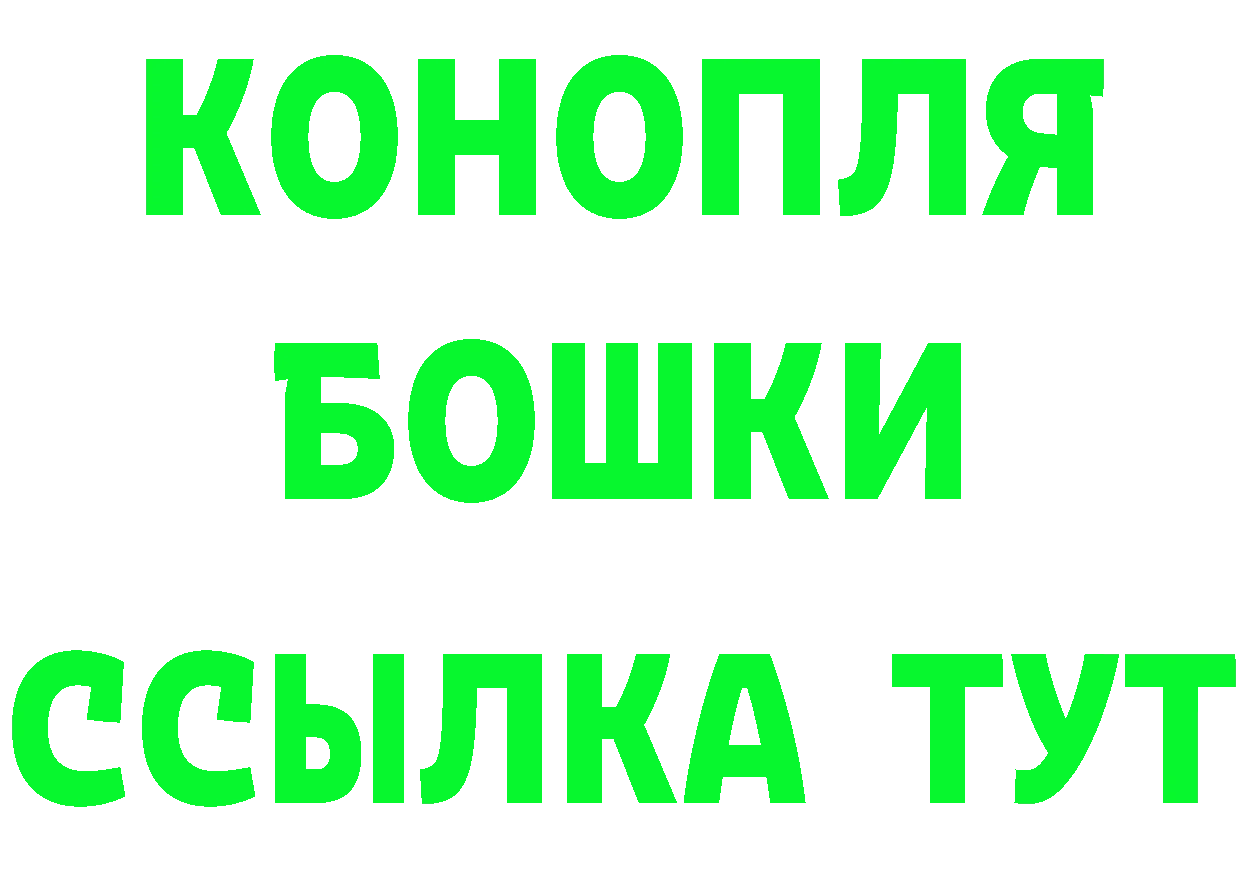 КОНОПЛЯ
БОШКИ
ССЫЛКА ТУТ